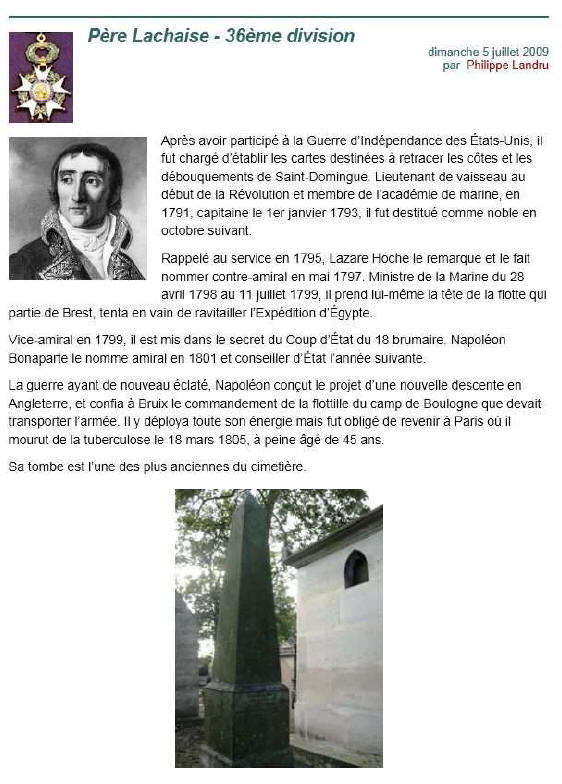 Père Lachaise - 36ème division

dimanche 5 juillet 2009
par Philippe Landru

Après avoir participé à la Guerre d'Indépendance des États-Unis, il fut chargé d'établir les cartes destinées à retracer les côtes et les débouquements de Saint-Domingue. Lieutenant de vaisseau au début de la Révolution et membre de l'académie de marine, en 1791, capitaine le 1er janvier 1793, il fut destitué comme noble en octobre suivant.

Rappelé au service en 1795, Lazare Hoche le remarque et le fait nommer contre-amiral en mai 1797. Ministre de la Marine du 28 avril 1798 au 11 juillet 1799, il prend lui-même la tête de la flotte qui partie de Brest, tenta en vain de ravitailler l'Expédition d'Égypte.

Vice-amiral en 1799, il est mis dans le secret du Coup d'État du 18 brumaire. Napoléon Bonaparte le nomme amiral en 1801 et conseiller d'État l'année suivante.

La guerre ayant de nouveau éclaté, Napoléon conçut le projet d'une nouvelle descente en Angleterre, et confia à Bruix le commandement de la flottille du camp de Boulogne que devait transporter l'armée. Il y déploya toute son énergie mais fut obligé de revenir à Paris où il mourut de la tuberculose le 18 mars 1805, à peine âgé de 45 ans.

Sa tombe est l'une des plus anciennes du cimetière.